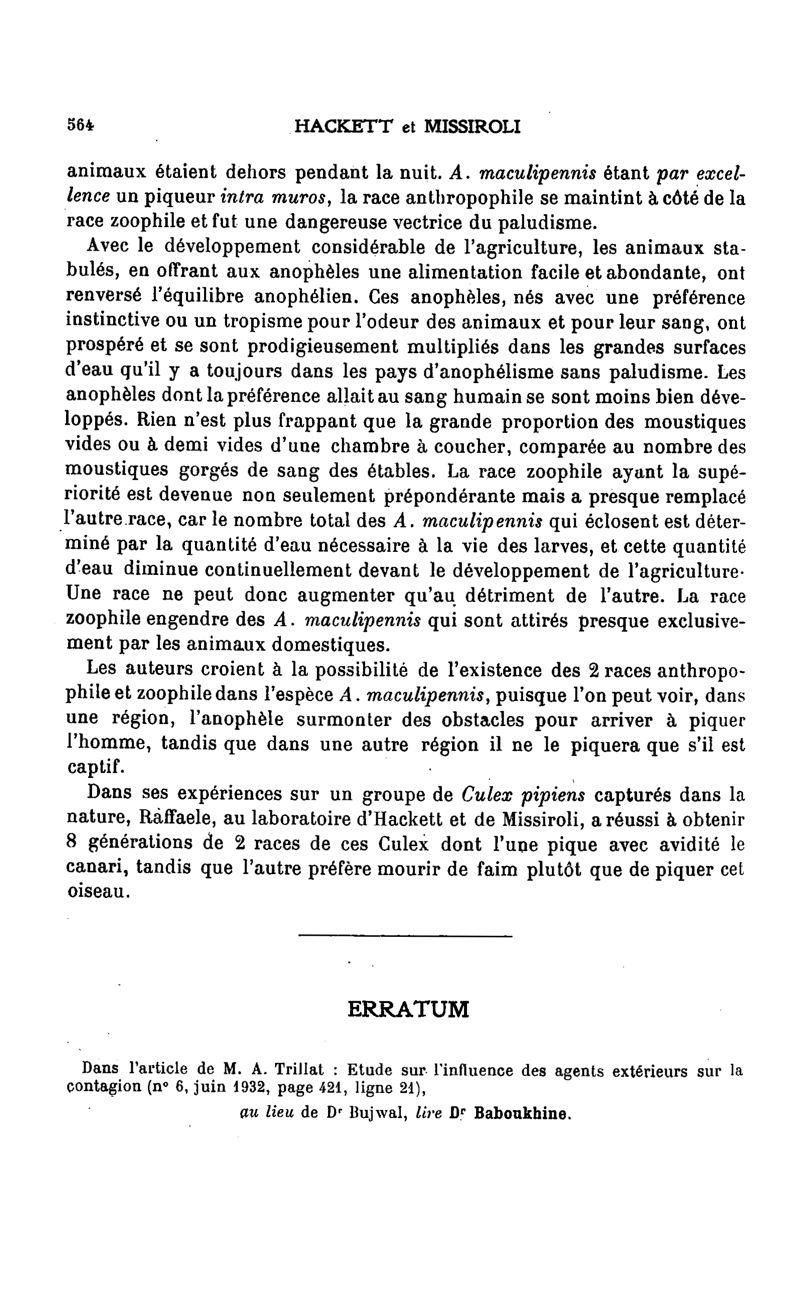 564 HACKETT et MISSIROLI

animaux étaient dehors pendant la nuit. A. maculipennis étant par excellence un piqueur intra muros, la race anthropophile se maintint à côté de la race zoophile et fut une dangereuse vectrice du paludisme.

Avec le développement considérable de l'agriculture, les animaux stabulés, en offrant aux anophèles une alimentation facile et abondante, ont renversé l'équilibre anophélien. Ces anophèles, nés avec une préférence instinctive ou un tropisme pour l'odeur des animaux et pour leur sang, ont prospéré et se sont prodigieusement multipliés dans les grandes surfaces d'eau qu'il y a toujours dans les pays d'anophélisme sans paludisme. Les anophèles dont la préférence allait au sang humain se sont moins bien développés. Rien n'est plus frappant que la grande proportion des moustiques vides ou à demi vides d'une chambre à coucher, comparée au nombre des moustiques gorgés de sang des étables. La race zoophile ayant la supériorité est devenue non seulement prépondérante mais a presque remplacé l'autre race, car le nombre total des A. maculipennis qui éclosent est déterminé par la quantité d'eau nécessaire à la vie des larves, et cette quantité d'eau diminue continuellement devant le développement de l'agriculture. Une race ne peut donc augmenter qu'au détriment de l'autre. La race zoophile engendre des A. maculipennis qui sont attirés presque exclusivement par les animaux domestiques.

Les auteurs croient à la possibilité de l'existence des 2 races anthropophile et zoophile dans l'espèce A. maculipennis, puisque l'on peut voir, dans une région, l'anophèle surmonter des obstacles pour arriver à piquer l'homme, tandis que dans une autre région il ne le piquera que s'il est captif.

Dans ses expériences sur un groupe de Culex pipiens capturés dans la nature, Raffaele, au laboratoire d'Hackett et de Missiroli, a réussi à obtenir 8 générations de 2 races de ces Culex dont l'une pique avec avidité le canari, tandis que l'autre préfère mourir de faim plutôt que de piquer cet oiseau.

ERRATUM

Dans l'article de M. A. Trillat : Etude sur l'influence des agents extérieurs sur la contagion (n° 6, juin 1932, page 421, ligne 21),

au lieu de Dr Bujwal, lire Dr Baboukhine.